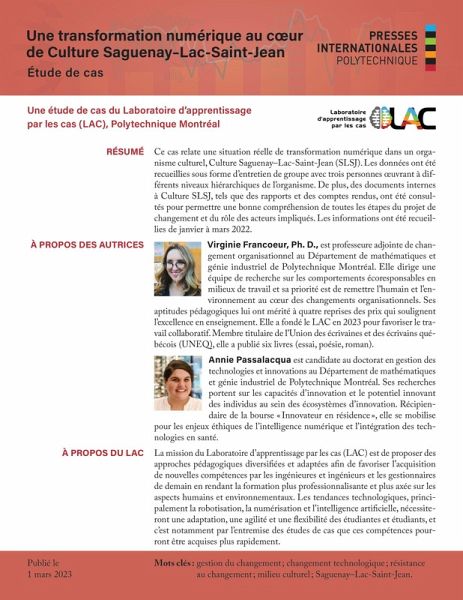 Une transformation numérique au cœur de Culture Saguenay–Lac-Saint-Jean

Étude de cas

PRESSES INTERNATIONALES POLYTECHNIQUE

Une étude de cas du Laboratoire d'apprentissage par les cas (LAC), Polytechnique Montréal

Laboratoire d'apprentissage par les cas LAC

RÉSUMÉ

Ce cas relate une situation réelle de transformation numérique dans un organisme culturel, Culture Saguenay–Lac-Saint-Jean (SLSJ). Les données ont été recueillies sous forme d'entretien de groupe avec trois personnes œuvrant à différents niveaux hiérarchiques de l'organisme. De plus, des documents internes à Culture SLSJ, tels que des rapports et des comptes rendus, ont été consultés pour permettre une bonne compréhension de toutes les étapes du projet de changement et du rôle des acteurs impliqués. Les informations ont été recueillies de janvier à mars 2022.

À PROPOS DES AUTRICES

Virginie Francoeur, Ph. D., est professeure adjointe de changement organisationnel au Département de mathématiques et génie industriel de Polytechnique Montréal. Elle dirige une équipe de recherche sur les comportements écoresponsables en milieux de travail et sa priorité est de remettre l'humain et l'environnement au cœur des changements organisationnels. Ses aptitudes pédagogiques lui ont mérité à quatre reprises des prix qui soulignent l'excellence en enseignement. Elle a fondé le LAC en 2023 pour favoriser le travail collaboratif. Membre titulaire de l'Union des écrivaines et des écrivains québécois (UNEQ), elle a publié six livres (essai, poésie, roman).

Annie Passalacqua est candidate au doctorat en gestion des technologies et innovations au Département de mathématiques et génie industriel de Polytechnique Montréal. Ses recherches portent sur les capacités d'innovation et le potentiel innovant des individus au sein des écosystèmes d'innovation. Récipiendaire de la bourse « Innovateur en résidence », elle se mobilise pour les enjeux éthiques de l'intelligence numérique et l'intégration des technologies en santé.

À PROPOS DU LAC

La mission du Laboratoire d'apprentissage par les cas (LAC) est de proposer des approches pédagogiques diversifiées et adaptées afin de favoriser l'acquisition de nouvelles compétences par les ingénieures et ingénieurs et les gestionnaires de demain en rendant la formation plus professionnalisante et plus axée sur les aspects humains et environnementaux. Les tendances technologiques, principalement la robotisation, la numérisation et l'intelligence artificielle, nécessiteront une adaptation, une agilité et une flexibilité des étudiantes et étudiants, et c'est notamment par l'entremise des études de cas que ces compétences pourront être acquises plus rapidement.

Publié le 1 mars 2023

Mots clés : gestion du changement ; changement technologique ; résistance au changement ; milieu culturel ; Saguenay–Lac-Saint-Jean.